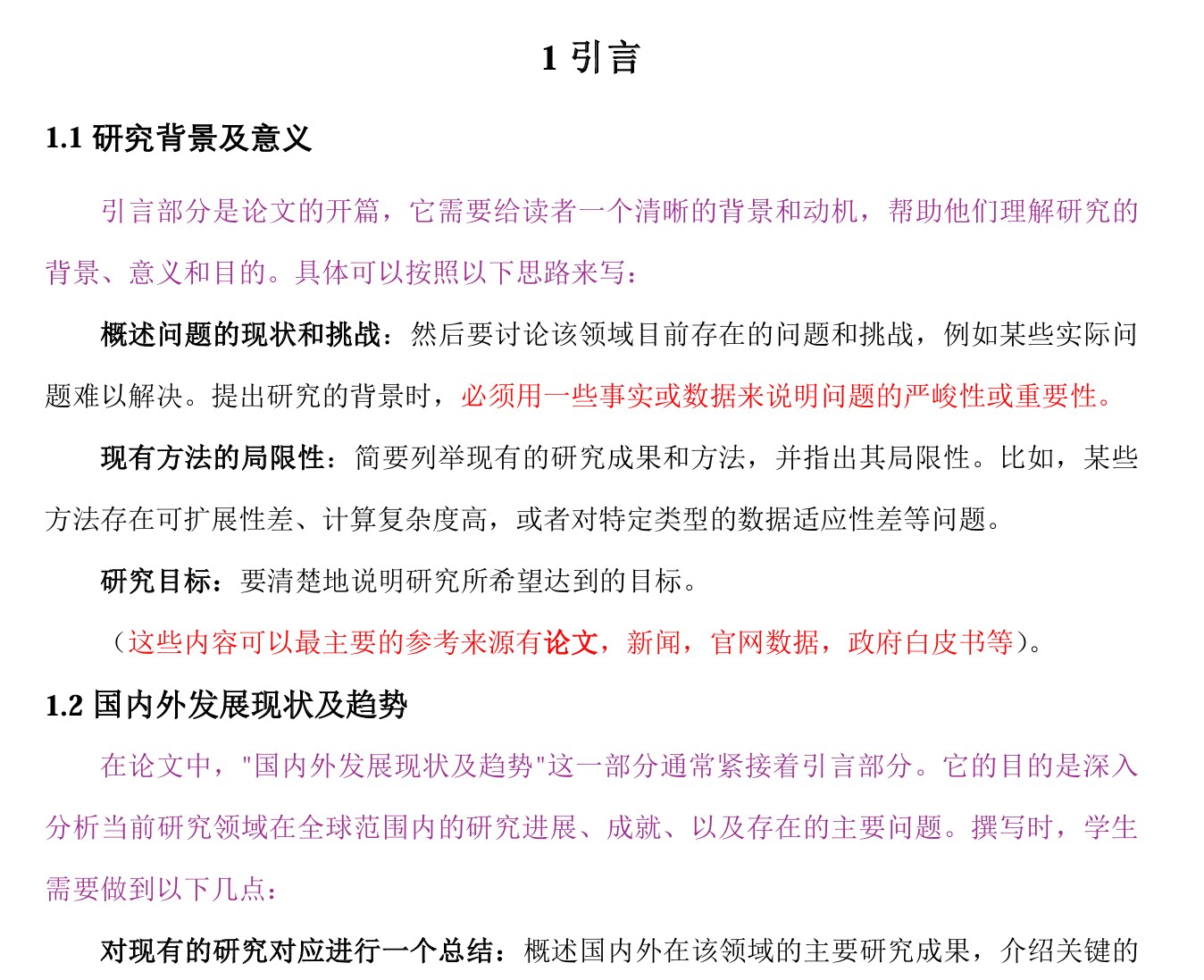 1 引言

1.1 研究背景及意义

引言部分是论文的开篇，它需要给读者一个清晰的背景和动机，帮助他们理解研究的背景、意义和目的。具体可以按照以下思路来写：

概述问题的现状和挑战：然后要讨论该领域目前存在的问题和挑战，例如某些实际问题难以解决。提出研究的背景时，必须用一些事实或数据来说明问题的严峻性或重要性。

现有方法的局限性：简要列举现有的研究成果和方法，并指出其局限性。比如，某些方法存在可扩展性差、计算复杂度高，或者对特定类型的数据适应性差等问题。

研究目标：要清楚地说明研究所希望达到的目标。

（这些内容可以最主要的参考来源有论文，新闻，官网数据，政府白皮书等）。

1.2 国内外发展现状及趋势

在论文中，"国内外发展现状及趋势"这一部分通常紧接着引言部分。它的目的是深入分析当前研究领域在全球范围内的研究进展、成就、以及存在的主要问题。撰写时，学生需要做到以下几点：

对现有的研究对应进行一个总结：概述国内外在该领域的主要研究成果，介绍关键的